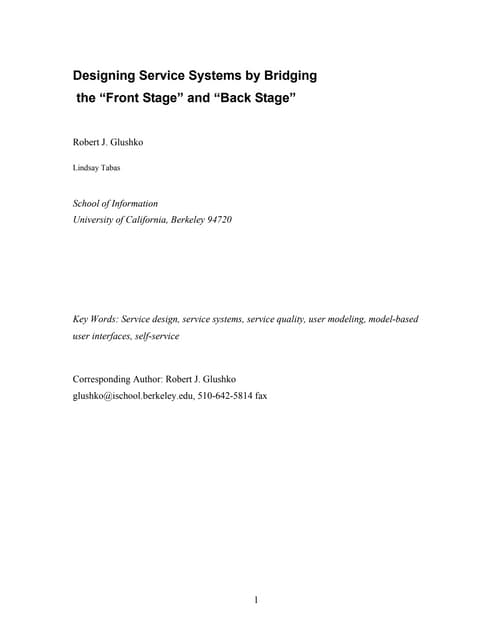 Designing Service Systems by Bridging the “Front Stage” and “Back Stage”

Robert J. Glushko

Lindsay Tabas

School of Information
University of California, Berkeley 94720

Key Words: Service design, service systems, service quality, user modeling, model-based user interfaces, self-service

Corresponding Author: Robert J. Glushko
glushko@ischool.berkeley.edu, 510-642-5814 fax

1